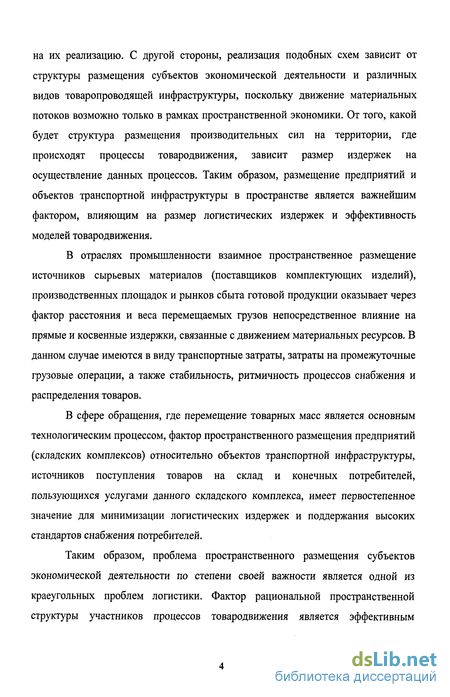 на их реализацию. С другой стороны, реализация подобных схем зависит от структуры размещения субъектов экономической деятельности и различных видов товаропроводящей инфраструктуры, поскольку движение материальных потоков возможно только в рамках пространственной экономики. От того, какой будет структура размещения производительных сил на территории, где происходят процессы товародвижения, зависит размер издержек на осуществление данных процессов. Таким образом, размещение предприятий и объектов транспортной инфраструктуры в пространстве является важнейшим фактором, влияющим на размер логистических издержек и эффективность моделей товародвижения.

В отраслях промышленности взаимное пространственное размещение источников сырьевых материалов (поставщиков комплектующих изделий), производственных площадок и рынков сбыта готовой продукции оказывает через фактор расстояния и веса перемещаемых грузов непосредственное влияние на прямые и косвенные издержки, связанные с движением материальных ресурсов. В данном случае имеются в виду транспортные затраты, затраты на промежуточные грузовые операции, а также стабильность, ритмичность процессов снабжения и распределения товаров.

В сфере обращения, где перемещение товарных масс является основным технологическим процессом, фактор пространственного размещения предприятий (складских комплексов) относительно объектов транспортной инфраструктуры, источников поступления товаров на склад и конечных потребителей, пользующихся услугами данного складского комплекса, имеет первостепенное значение для минимизации логистических издержек и поддержания высоких стандартов снабжения потребителей.

Таким образом, проблема пространственного размещения субъектов экономической деятельности по степени своей важности является одной из краеугольных проблем логистики. Фактор рациональной пространственной структуры участников процессов товародвижения является эффективным

4

dsLib.net
библиотека диссертаций